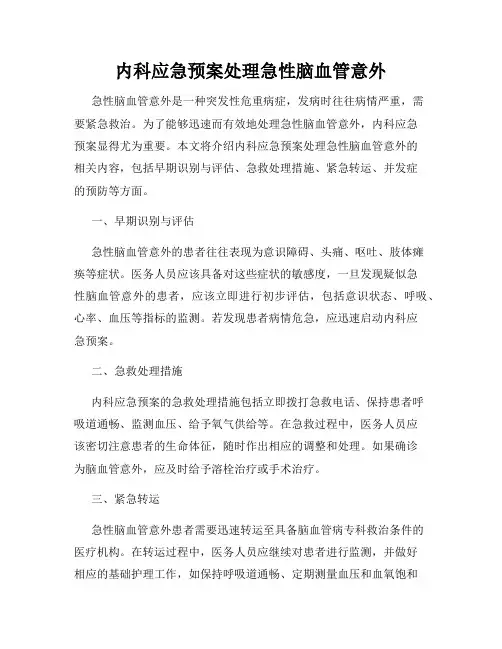 内科应急预案处理急性脑血管意外

急性脑血管意外是一种突发性危重病症，发病时往往病情严重，需要紧急救治。为了能够迅速而有效地处理急性脑血管意外，内科应急预案显得尤为重要。本文将介绍内科应急预案处理急性脑血管意外的相关内容，包括早期识别与评估、急救处理措施、紧急转运、并发症的预防等方面。

一、早期识别与评估

急性脑血管意外的患者往往表现为意识障碍、头痛、呕吐、肢体瘫痪等症状。医务人员应该具备对这些症状的敏感度，一旦发现疑似急性脑血管意外的患者，应该立即进行初步评估，包括意识状态、呼吸、心率、血压等指标的监测。若发现患者病情危急，应迅速启动内科应急预案。

二、急救处理措施

内科应急预案的急救处理措施包括立即拨打急救电话、保持患者呼吸道通畅、监测血压、给予氧气供给等。在急救过程中，医务人员应该密切注意患者的生命体征，随时作出相应的调整和处理。如果确诊为脑血管意外，应及时给予溶栓治疗或手术治疗。

三、紧急转运

急性脑血管意外患者需要迅速转运至具备脑血管病专科救治条件的医疗机构。在转运过程中，医务人员应继续对患者进行监测，并做好相应的基础护理工作，如保持呼吸道通畅、定期测量血压和血氧饱和